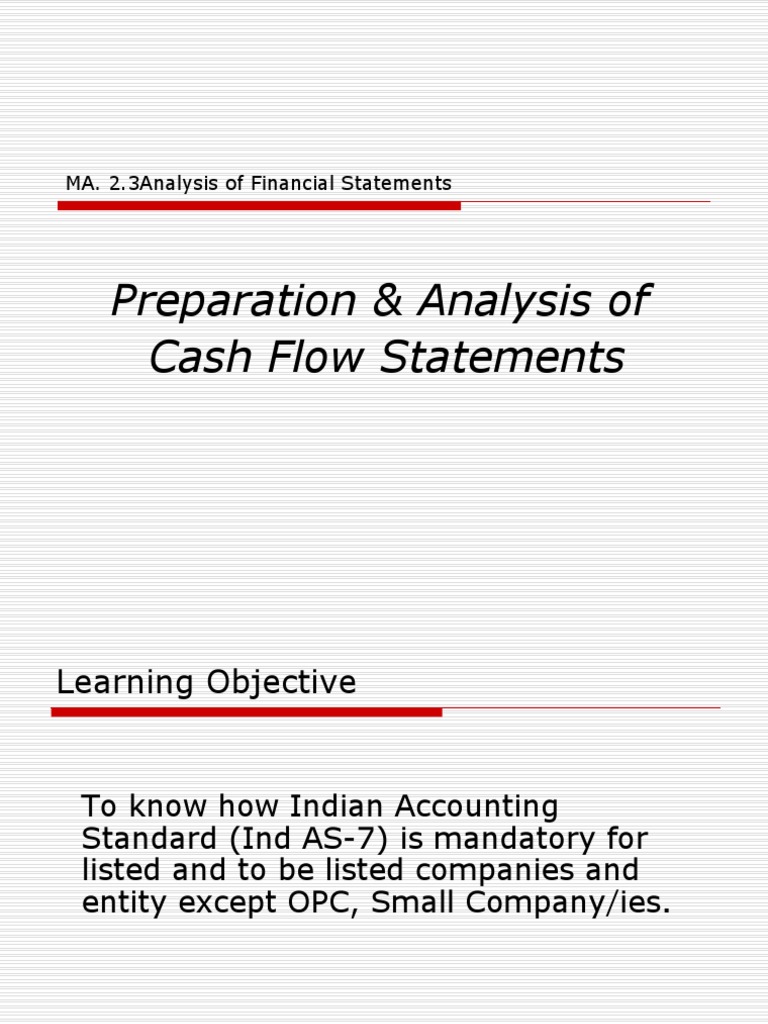 MA. 2.3Analysis of Financial Statements

Preparation & Analysis of Cash Flow Statements

Learning Objective

To know how Indian Accounting Standard (Ind AS-7) is mandatory for listed and to be listed companies and entity except OPC, Small Company/ies.